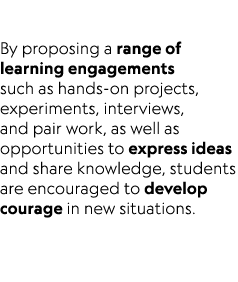 By proposing a range of learning engagements such as hands-on projects, experiments, interviews, and pair work, as well as opportunities to express ideas and share knowledge, students are encouraged to develop courage in new situations.